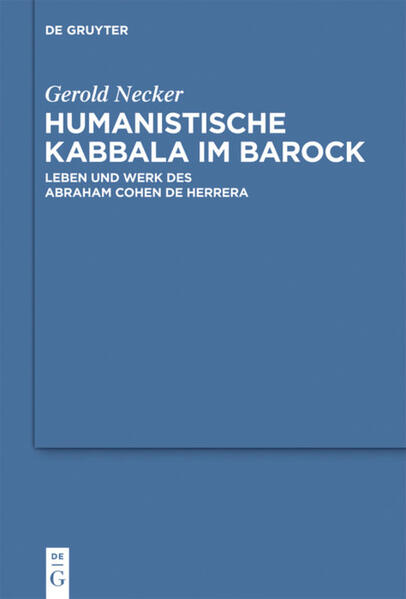 DE GRUYTER

Gerold Necker

HUMANISTISCHE KABBALA IM BAROCK

LEBEN UND WERK DES ABRAHAM COHEN DE HERRERA

DE
G